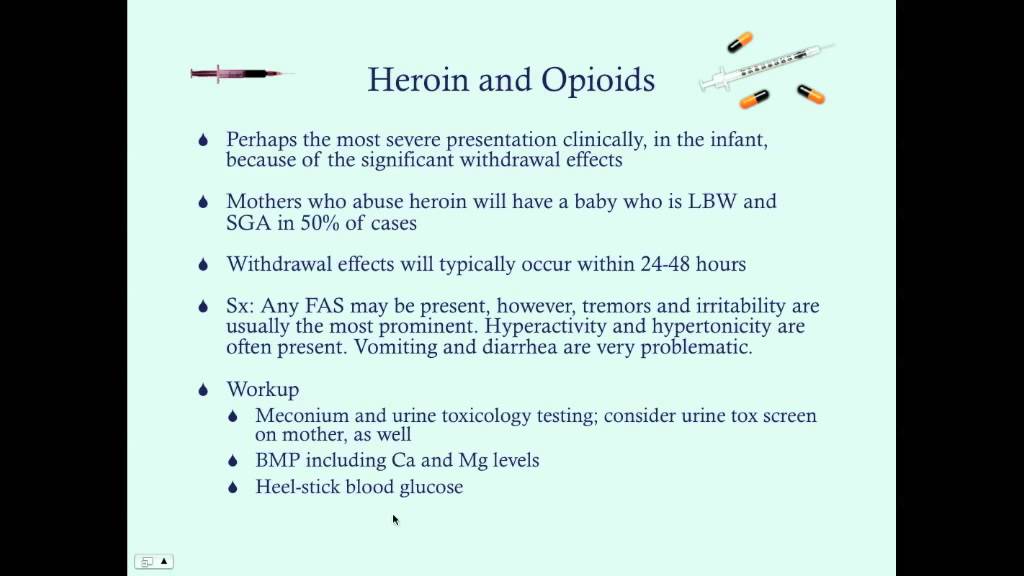 Heroin and Opioids

Perhaps the most severe presentation clinically, in the infant, because of the significant withdrawal effects

Mothers who abuse heroin will have a baby who is LBW and SGA in 50% of cases

Withdrawal effects will typically occur within 24-48 hours

Sx: Any FAS may be present, however, tremors and irritability are usually the most prominent. Hyperactivity and hypertonicity are often present. Vomiting and diarrhea are very problematic.

Workup

Meconium and urine toxicology testing; consider urine tox screen on mother, as well

BMP including Ca and Mg levels

Heel-stick blood glucose